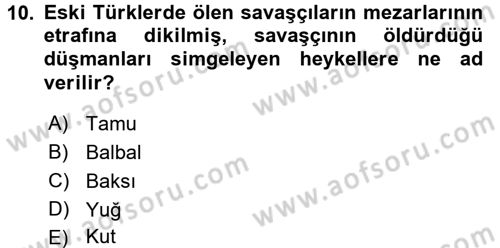 10. Eski Türklerde ölen savaşçıların mezarlarının etrafına dikilmiş, savaşçının öldürdüğü düşmanları simgeleyen heykellere ne ad verilir?

A) Tamu
B) Balbal
C) Baksı
D) Yuğ
E) Kut

www.aofsoru.com
www.aofsoru.com
www.aofsoru.com
www.aofsoru.com
www.aofsoru.com